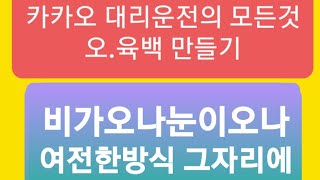 카카오 대리운전의 모든것
오.육백 만들기

비가오나눈이오나
여전한방식 그자리에